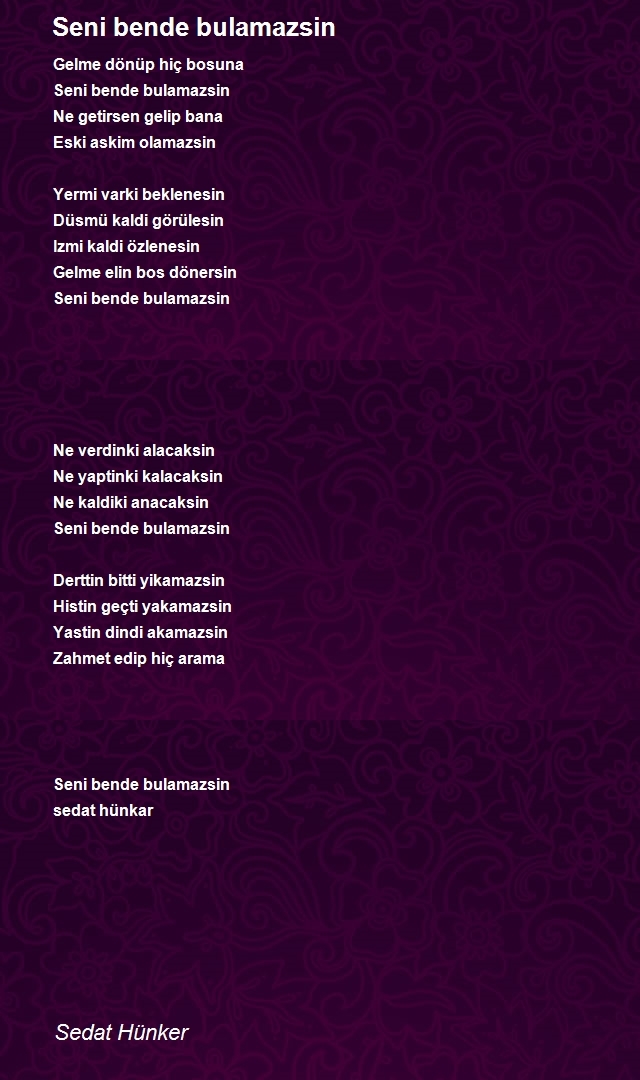 Seni bende bulamazsin

Gelme dönüp hiç bosuna
Seni bende bulamazsin
Ne getirsen gelip bana
Eski askim olamazsin

Yermi varki beklenesin
Düsmü kaldi görülesin
Izmi kaldi özlenesin
Gelme elin bos dönersin
Seni bende bulamazsin

Ne verdinki alacaksin
Ne yaptinki kalacaksin
Ne kaldiki anacaksin
Seni bende bulamazsin

Derttin bitti yikamazsin
Histin geçti yakamazsin
Yastin dindi akamazsin
Zahmet edip hiç arama

Seni bende bulamazsin
sedat hünkar

Sedat Hünker